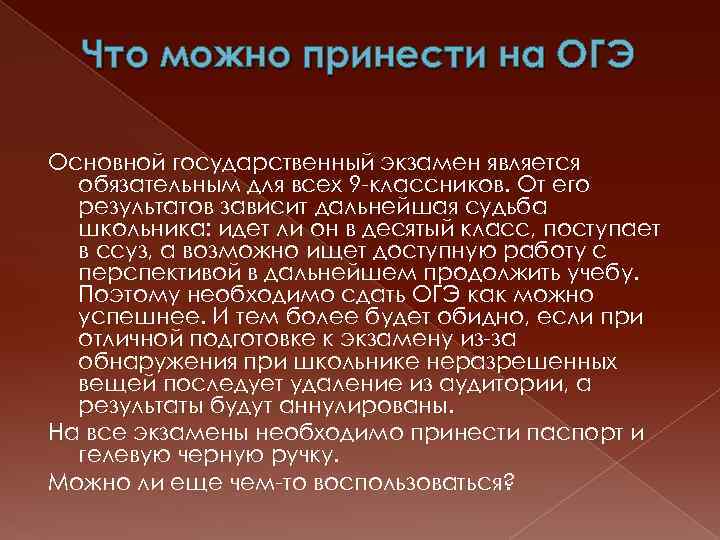 Что можно принести на ОГЭ

Основной государственный экзамен является обязательным для всех 9-классников. От его результатов зависит дальнейшая судьба школьника: идет ли он в десятый класс, поступает в ссуз, а возможно ищет доступную работу с перспективой в дальнейшем продолжить учебу. Поэтому необходимо сдать ОГЭ как можно успешнее. И тем более будет обидно, если при отличной подготовке к экзамену из-за обнаружения при школьнике неразрешенных вещей последует удаление из аудитории, а результаты будут аннулированы.

На все экзамены необходимо принести паспорт и гелевую черную ручку.

Можно ли еще чем-то воспользоваться?